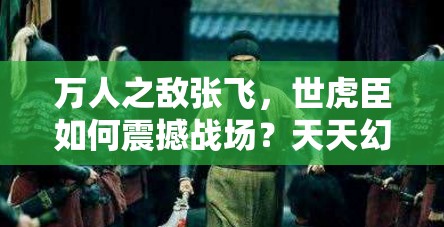 万人之敌张飞，世虎臣如何震撼战场？天天幻